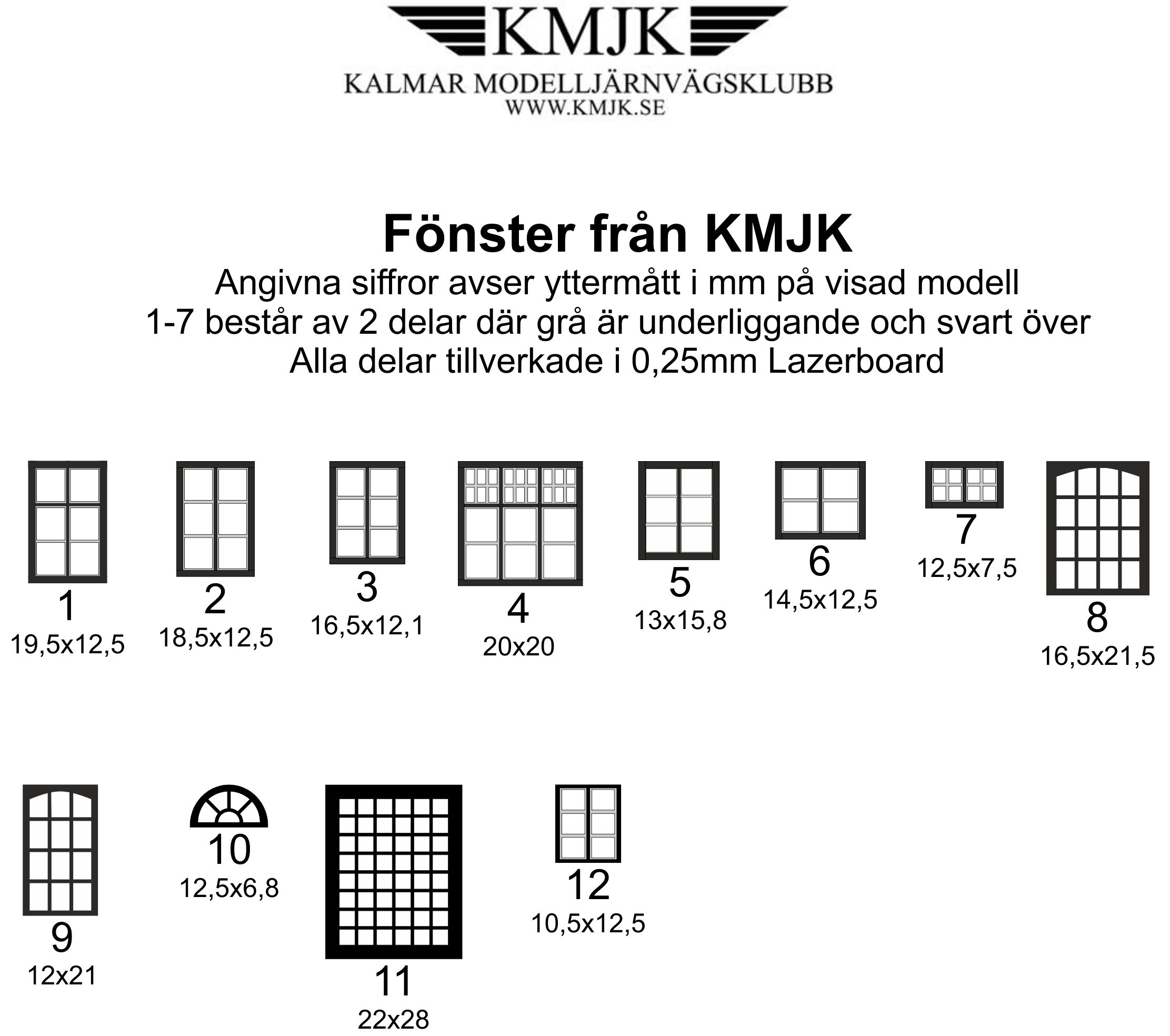 KMJK
KALMAR MODELLJÄRNVÄGSKLUBB
WWW.KMJK.SE

Fönster från KMJK
Angivna siffror avser yttermått i mm på visad modell
1-7 består av 2 delar där grå är underliggande och svart över
Alla delar tillverkade i 0,25mm Lazerboard

1
19,5x12,5

2
18,5x12,5

3
16,5x12,1

4
20x20

5
13x15,8

6
14,5x12,5

7
12,5x7,5

8
16,5x21,5

9
12x21

10
12,5x6,8

11
22x28

12
10,5x12,5